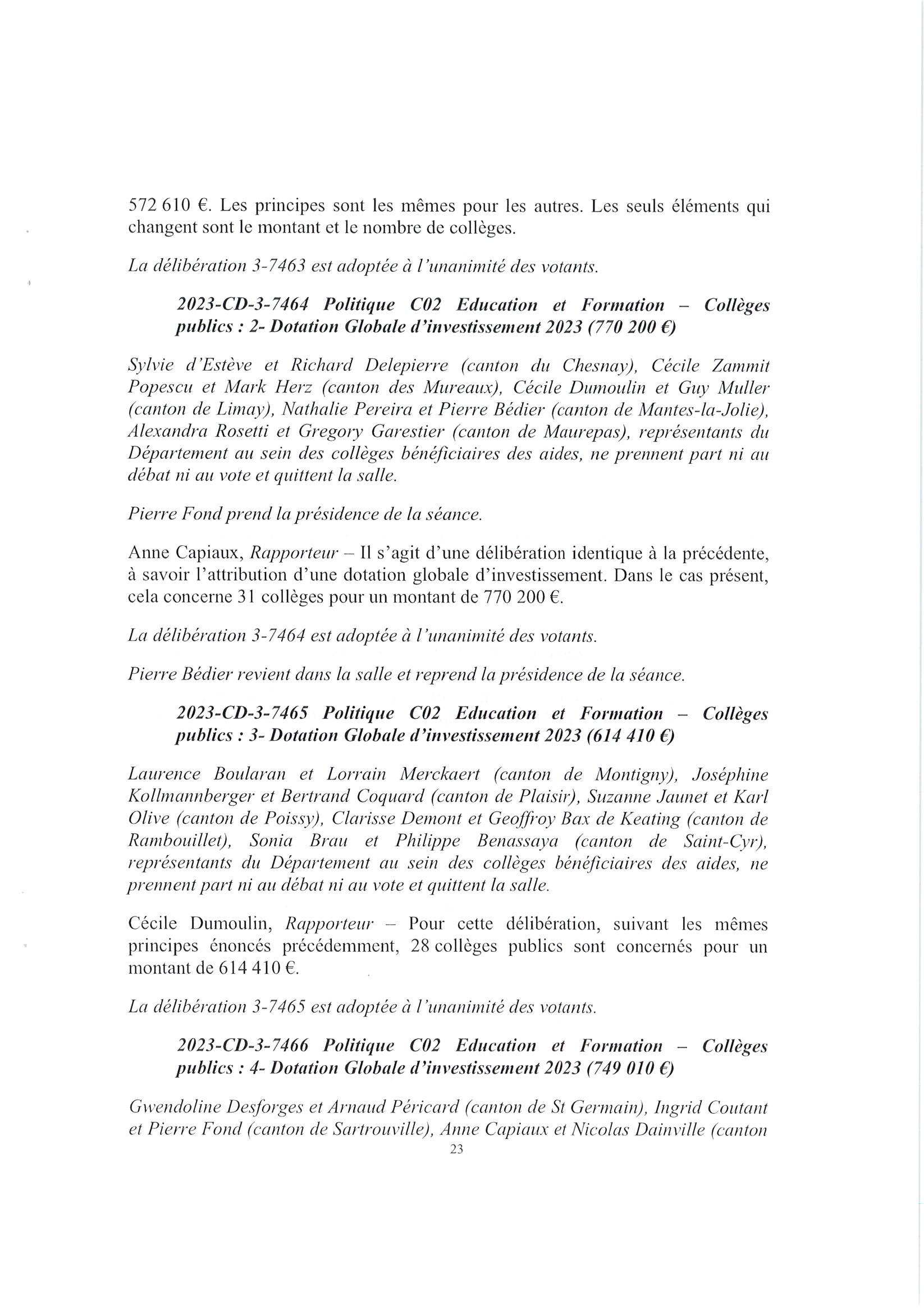 572 610 €. Les principes sont les mêmes pour les autres. Les seuls éléments qui changent sont le montant et le nombre de collèges.

La délibération 3-7463 est adoptée à l'unanimité des votants.

2023-CD-3-7464 Politique C02 Education et Formation – Collèges publics : 2- Dotation Globale d'investissement 2023 (770 200 €)

Sylvie d'Estève et Richard Delepierre (canton du Chesnay), Cécile Zammit Popescu et Mark Herz (canton des Mureaux), Cécile Dumoulin et Guy Muller (canton de Limay), Nathalie Pereira et Pierre Bédier (canton de Mantes-la-Jolie), Alexandra Rosetti et Gregory Garestier (canton de Maurepas), représentants du Département au sein des collèges bénéficiaires des aides, ne prennent part ni au débat ni au vote et quittent la salle.

Pierre Fond prend la présidence de la séance.

Anne Capiaux, Rapporteur – Il s'agit d'une délibération identique à la précédente, à savoir l'attribution d'une dotation globale d'investissement. Dans le cas présent, cela concerne 31 collèges pour un montant de 770 200 €.

La délibération 3-7464 est adoptée à l'unanimité des votants.

Pierre Bédier revient dans la salle et reprend la présidence de la séance.

2023-CD-3-7465 Politique C02 Education et Formation – Collèges publics : 3- Dotation Globale d'investissement 2023 (614 410 €)

Laurence Boularan et Lorrain Merckaert (canton de Montigny), Joséphine Kollmannberger et Bertrand Coquard (canton de Plaisir), Suzanne Jaunet et Karl Olive (canton de Poissy), Clarisse Demont et Geoffroy Bax de Keating (canton de Rambouillet), Sonia Brau et Philippe Benassaya (canton de Saint-Cyr), représentants du Département au sein des collèges bénéficiaires des aides, ne prennent part ni au débat ni au vote et quittent la salle.

Cécile Dumoulin, Rapporteur – Pour cette délibération, suivant les mêmes principes énoncés précédemment, 28 collèges publics sont concernés pour un montant de 614 410 €.

La délibération 3-7465 est adoptée à l'unanimité des votants.

2023-CD-3-7466 Politique C02 Education et Formation – Collèges publics : 4- Dotation Globale d'investissement 2023 (749 010 €)

Gwendoline Desforges et Arnaud Péricard (canton de St Germain), Ingrid Coutant et Pierre Fond (canton de Sartrouville), Anne Capiaux et Nicolas Dainville (canton

23